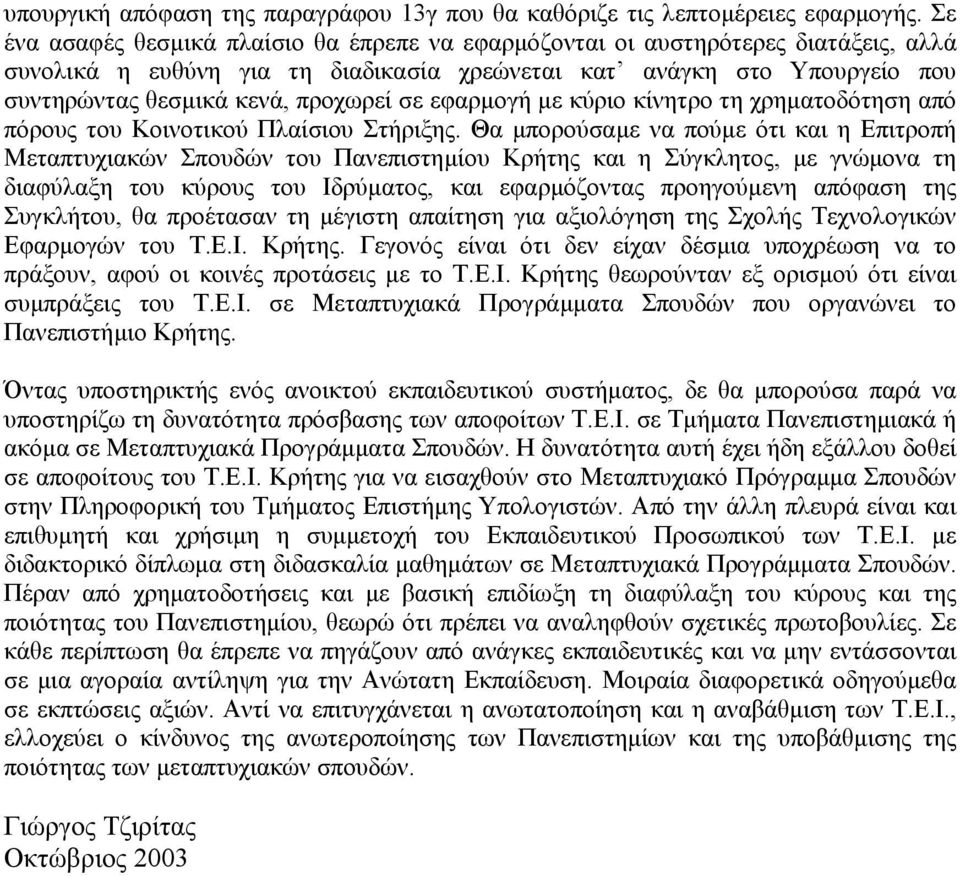 υπουργική απόφαση της παραγράφου 13γ που θα καθόριζε τις λεπτομέρειες εφαρμογής. Σε ένα ασαφές θεσμικά πλαίσιο θα έπρεπε να εφαρμόζονται οι αυστηρότερες διατάξεις, αλλά συνολικά η ευθύνη για τη διαδικασία χρεώνεται κατ' ανάγκη στο Υπουργείο που συντηρώντας θεσμικά κενά, προχωρεί σε εφαρμογή με κύριο κίνητρο τη χρηματοδότηση από πόρους του Κοινοτικού Πλαίσιου Στήριξης. Θα μπορούσαμε να πούμε ότι και η Επιτροπή Μεταπτυχιακών Σπουδών του Πανεπιστημίου Κρήτης και η Σύγκλητος, με γνώμονα τη διαφύλαξη του κύρους του Ιδρύματος, και εφαρμόζοντας προηγούμενη απόφαση της Συγκλήτου, θα προέτασαν τη μέγιστη απαίτηση για αξιολόγηση της Σχολής Τεχνολογικών Εφαρμογών του Τ.Ε.Ι. Κρήτης. Γεγονός είναι ότι δεν είχαν δέσμια υποχρέωση να το πράξουν, αφού οι κοινές προτάσεις με το Τ.Ε.Ι. Κρήτης θεωρούνταν εξ ορισμού ότι είναι συμπράξεις του Τ.Ε.Ι. σε Μεταπτυχιακά Προγράμματα Σπουδών που οργανώνει το Πανεπιστήμιο Κρήτης.

Όντας υποστηρικτής ενός ανοικτού εκπαιδευτικού συστήματος, δε θα μπορούσα παρά να υποστηρίζω τη δυνατότητα πρόσβασης των αποφοίτων Τ.Ε.Ι. σε Τμήματα Πανεπιστημιακά ή ακόμα σε Μεταπτυχιακά Προγράμματα Σπουδών. Η δυνατότητα αυτή έχει ήδη εξάλλου δοθεί σε αποφοίτους του Τ.Ε.Ι. Κρήτης για να εισαχθούν στο Μεταπτυχιακό Πρόγραμμα Σπουδών στην Πληροφορική του Τμήματος Επιστήμης Υπολογιστών. Από την άλλη πλευρά είναι και επιθυμητή και χρήσιμη η συμμετοχή του Εκπαιδευτικού Προσωπικού των Τ.Ε.Ι. με διδακτορικό δίπλωμα στη διδασκαλία μαθημάτων σε Μεταπτυχιακά Προγράμματα Σπουδών. Πέραν από χρηματοδοτήσεις και με βασική επιδίωξη τη διαφύλαξη του κύρους και της ποιότητας του Πανεπιστημίου, θεωρώ ότι πρέπει να αναληφθούν σχετικές πρωτοβουλίες. Σε κάθε περίπτωση θα έπρεπε να πηγάζουν από ανάγκες εκπαιδευτικές και να μην εντάσσονται σε μια αγοραία αντίληψη για την Ανώτατη Εκπαίδευση. Μοιραία διαφορετικά οδηγούμεθα σε εκπτώσεις αξιών. Αντί να επιτυγχάνεται η ανωτατοποίηση και η αναβάθμιση των Τ.Ε.Ι., ελλοχεύει ο κίνδυνος της ανωτεροποίησης των Πανεπιστημίων και της υποβάθμισης της ποιότητας των μεταπτυχιακών σπουδών.

Γιώργος Τζιρίτας
Οκτώβριος 2003